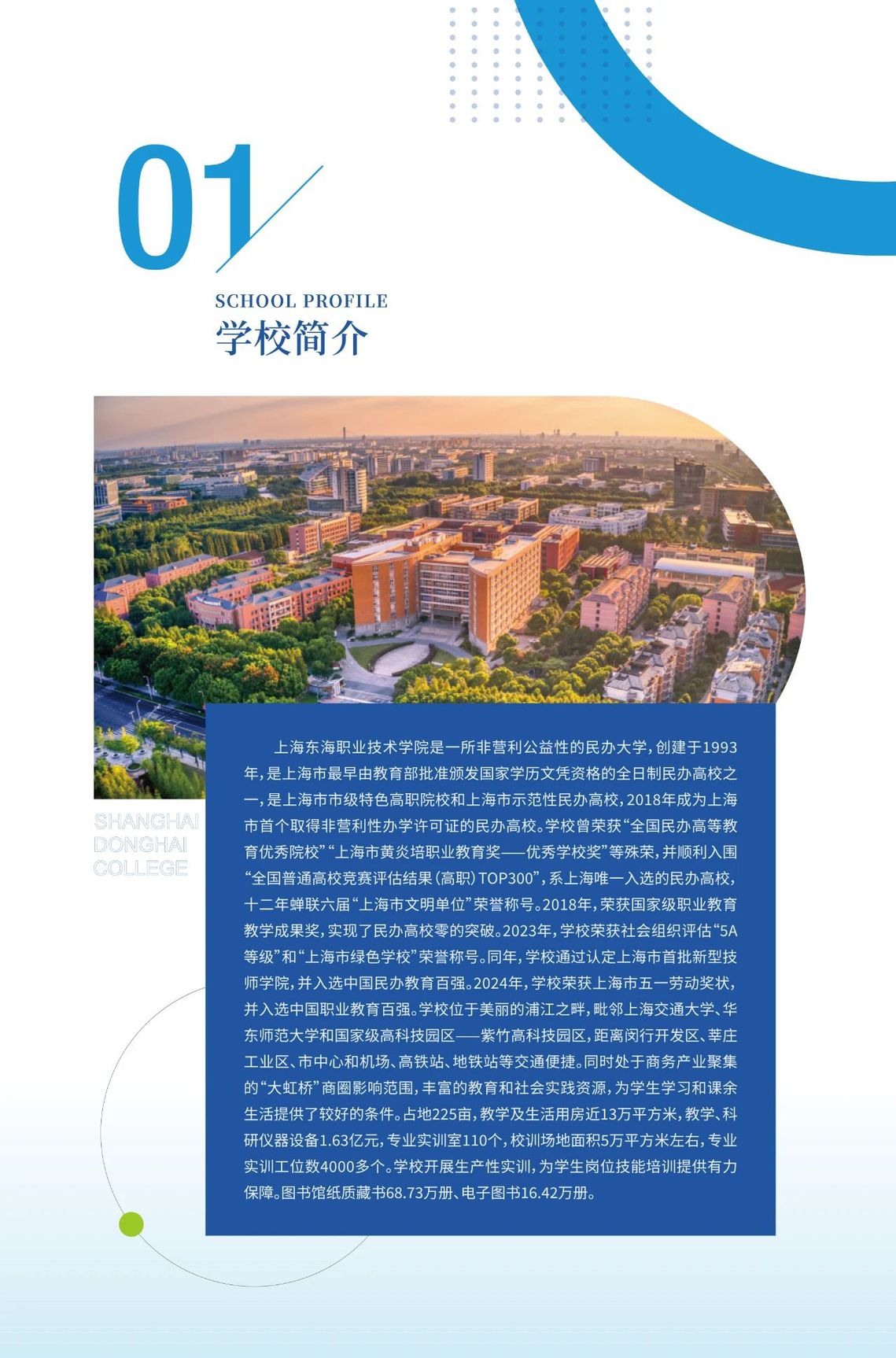 01

SCHOOL PROFILE
学校简介

SHANGHAI
DONGHAI
COLLEGE

上海东海职业技术学院是一所非营利公益性的民办大学，创建于1993年，是上海市最早由教育部批准颁发国家学历文凭资格的全日制民办高校之一，是上海市市级特色高职院校和上海市示范性民办高校，2018年成为上海市首个取得非营利性办学许可证的民办高校。学校曾荣获“全国民办高等教育优秀院校”“上海市黄炎培职业教育奖——优秀学校奖”等殊荣，并顺利入围“全国普通高校竞赛评估结果（高职）TOP300”，系上海唯一入选的民办高校，十二年蝉联六届“上海市文明单位”荣誉称号。2018年，荣获国家级职业教育教学成果奖，实现了民办高校零的突破。2023年，学校荣获社会组织评估“5A等级”和“上海市绿色学校”荣誉称号。同年，学校通过认定上海市首批新型技师学院，并入选中国民办教育百强。2024年，学校荣获上海市五一劳动奖状，并入选中国职业教育百强。学校位于美丽的浦江之畔，毗邻上海交通大学、华东师范大学和国家级高科技园区——紫竹高科技园区，距离闵行开发区、莘庄工业区、市中心和机场、高铁站、地铁站等交通便捷。同时处于商务产业聚集的“大虹桥”商圈影响范围，丰富的教育和社会实践资源，为学生学习和课余生活提供了较好的条件。占地225亩，教学及生活用房近13万平方米，教学、科研仪器设备1.63亿元，专业实训室110个，校训场地面积5万平方米左右，专业实训工位数4000多个。学校开展生产性实训，为学生岗位技能培训提供有力保障。图书馆纸质藏书68.73万册、电子图书16.42万册。